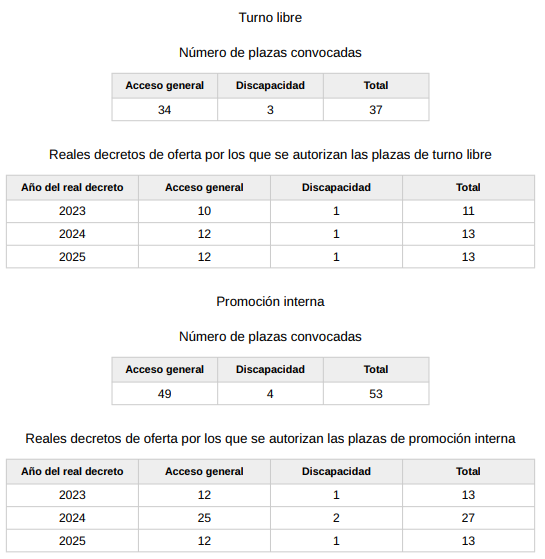 Turno libre

Número de plazas convocadas

| Acceso general | Discapacidad | Total |
|---|---|---|
| 34 | 3 | 37 |

Reales decretos de oferta por los que se autorizan las plazas de turno libre

| Año del real decreto | Acceso general | Discapacidad | Total |
|---|---|---|---|
| 2023 | 10 | 1 | 11 |
| 2024 | 12 | 1 | 13 |
| 2025 | 12 | 1 | 13 |

Promoción interna

Número de plazas convocadas

| Acceso general | Discapacidad | Total |
|---|---|---|
| 49 | 4 | 53 |

Reales decretos de oferta por los que se autorizan las plazas de promoción interna

| Año del real decreto | Acceso general | Discapacidad | Total |
|---|---|---|---|
| 2023 | 12 | 1 | 13 |
| 2024 | 25 | 2 | 27 |
| 2025 | 12 | 1 | 13 |